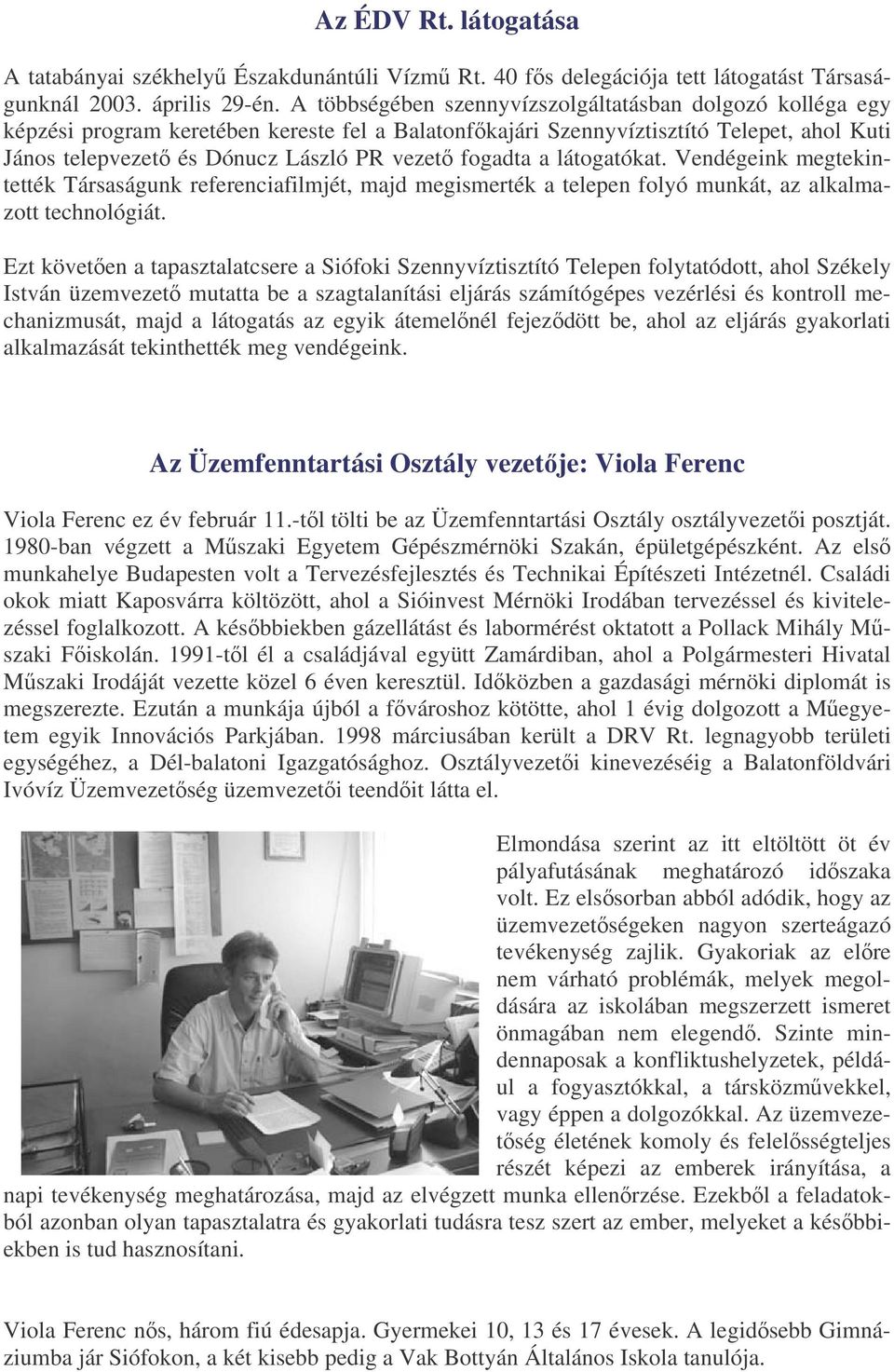 Az ÉDV Rt. látogatása

A tatabányai székhelyű Északdunántúli Vízmű Rt. 40 fős delegációja tett látogatást Társaságunknál 2003. április 29-én. A többségében szennyvízszolgáltatásban dolgozó kolléga egy képzési program keretében kereste fel a Balatonfőkajári Szennyvíztisztító Telepet, ahol Kuti János telepvezető és Dónucz László PR vezető fogadta a látogatókat. Vendégeink megtekintették Társaságunk referenciafilmjét, majd megismerték a telepen folyó munkát, az alkalmazott technológiát.

Ezt követően a tapasztalatcsere a Siófoki Szennyvíztisztító Telepen folytatódott, ahol Székely István üzemvezető mutatta be a szagtalanítási eljárás számítógépes vezérlési és kontroll mechanizmusát, majd a látogatás az egyik átemelőnél fejeződött be, ahol az eljárás gyakorlati alkalmazását tekinthették meg vendégeink.

Az Üzemfenntartási Osztály vezetője: Viola Ferenc

Viola Ferenc ez év február 11.-től tölti be az Üzemfenntartási Osztály osztályvezetői posztját. 1980-ban végzett a Műszaki Egyetem Gépészmérnöki Szakán, épületgépészként. Az első munkahelye Budapesten volt a Tervezésfejlesztés és Technikai Építészeti Intézetnél. Családi okok miatt Kaposvárra költözött, ahol a Sióinvest Mérnöki Irodában tervezéssel és kivitelezéssel foglalkozott. A későbbiekben gázellátást és labormérést oktatott a Pollack Mihály Műszaki Főiskolán. 1991-től él a családjával együtt Zamárdiban, ahol a Polgármesteri Hivatal Műszaki Irodáját vezette közel 6 éven keresztül. Időközben a gazdasági mérnöki diplomát is megszerezte. Ezután a munkája újból a fővároshoz kötötte, ahol 1 évig dolgozott a Műegyetem egyik Innovációs Parkjában. 1998 márciusában került a DRV Rt. legnagyobb területi egységéhez, a Dél-balatoni Igazgatósághoz. Osztályvezetői kinevezéséig a Balatonföldvári Ivóvíz Üzemvezetőség üzemvezetői teendőit látta el.

Elmondása szerint az itt eltöltött öt év pályafutásának meghatározó időszaka volt. Ez elsősorban abból adódik, hogy az üzemvezetőségeken nagyon szerteágazó tevékenység zajlik. Gyakoriak az előre nem várható problémák, melyek megoldására az iskolában megszerzett ismeret önmagában nem elegendő. Szinte mindennaposak a konfliktushelyzetek, például a fogyasztókkal, a társközművekkel, vagy éppen a dolgozókkal. Az üzemvezetőség életének komoly és felelősségteljes részét képezi az emberek irányítása, a napi tevékenység meghatározása, majd az elvégzett munka ellenőrzése. Ezekből a feladatokból azonban olyan tapasztalatra és gyakorlati tudásra tesz szert az ember, melyeket a későbbiekben is tud hasznosítani.

Viola Ferenc nős, három fiú édesapja. Gyermekei 10, 13 és 17 évesek. A legidősebb Gimnáziumba jár Siófokon, a két kisebb pedig a Vak Bottyán Általános Iskola tanulója.